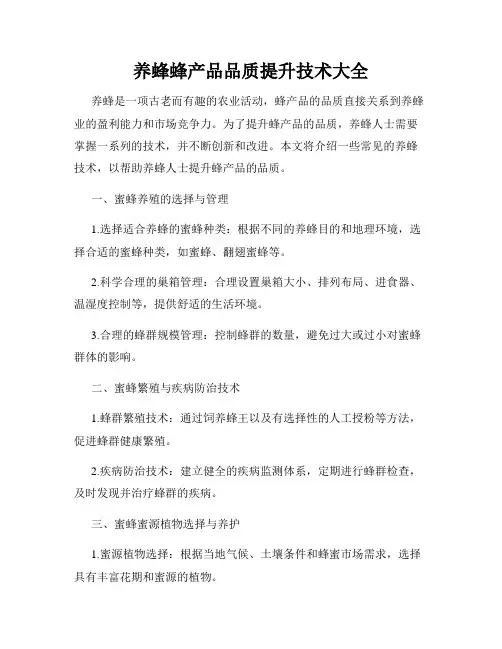 养蜂蜂产品品质提升技术大全

养蜂是一项古老而有趣的农业活动，蜂产品的品质直接关系到养蜂业的盈利能力和市场竞争力。为了提升蜂产品的品质，养蜂人士需要掌握一系列的技术，并不断创新和改进。本文将介绍一些常见的养蜂技术，以帮助养蜂人士提升蜂产品的品质。

一、蜜蜂养殖的选择与管理

1.选择适合养蜂的蜜蜂种类：根据不同的养蜂目的和地理环境，选择合适的蜜蜂种类，如蜜蜂、翻翅蜜蜂等。

2.科学合理的巢箱管理：合理设置巢箱大小、排列布局、进食器、温湿度控制等，提供舒适的生活环境。

3.合理的蜂群规模管理：控制蜂群的数量，避免过大或过小对蜜蜂群体的影响。

二、蜜蜂繁殖与疾病防治技术

1.蜂群繁殖技术：通过饲养蜂王以及有选择性的人工授粉等方法，促进蜂群健康繁殖。

2.疾病防治技术：建立健全的疾病监测体系，定期进行蜂群检查，及时发现并治疗蜂群的疾病。

三、蜜蜂蜜源植物选择与养护

1.蜜源植物选择：根据当地气候、土壤条件和蜂蜜市场需求，选择具有丰富花期和蜜源的植物。